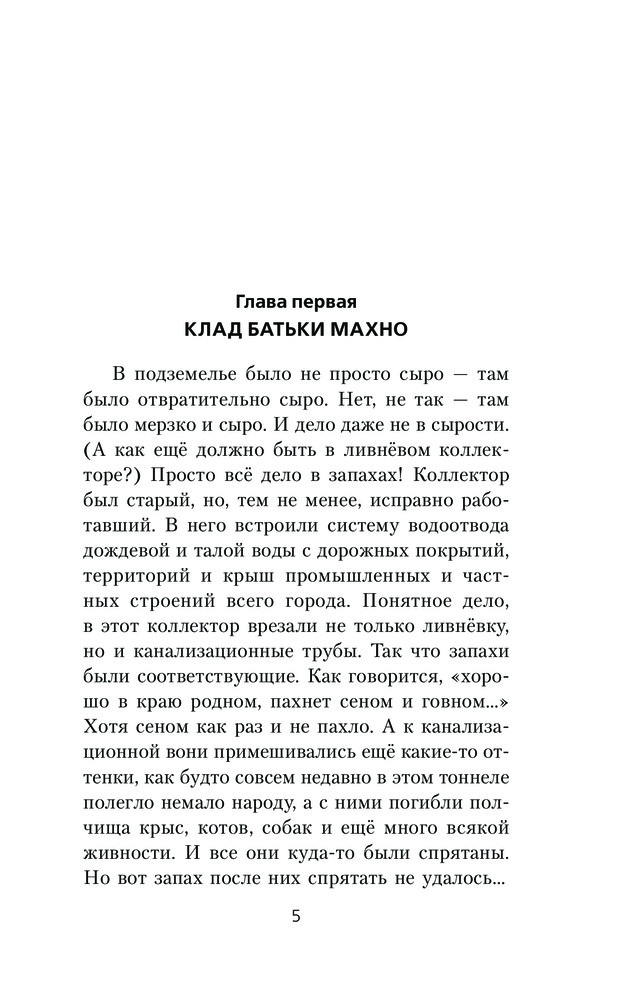 Глава первая
КЛАД БАТЬКИ МАХНО

В подземелье было не просто сыро — там было отвратительно сыро. Нет, не так — там было мерзко и сыро. И дело даже не в сырости. (А как ещё должно быть в ливнёвом коллекторе?) Просто всё дело в запахах! Коллектор был старый, но, тем не менее, исправно работавший. В него встроили систему водоотвода дождевой и талой воды с дорожных покрытий, территорий и крыш промышленных и частных строений всего города. Понятное дело, в этот коллектор врезали не только ливнёвку, но и канализационные трубы. Так что запахи были соответствующие. Как говорится, «хорошо в краю родном, пахнет сеном и говном...» Хотя сеном как раз и не пахло. А к канализационной вони примешивались ещё какие-то оттенки, как будто совсем недавно в этом тоннеле полегло немало народу, а с ними погибли полчища крыс, котов, собак и ещё много всякой живности. И все они куда-то были спрятаны. Но вот запах после них спрятать не удалось...

5